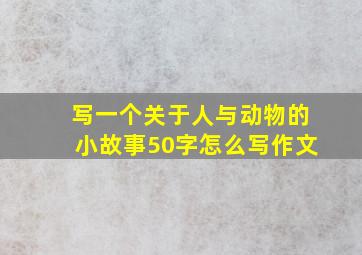 写一个关于人与动物的小故事50字怎么写作文